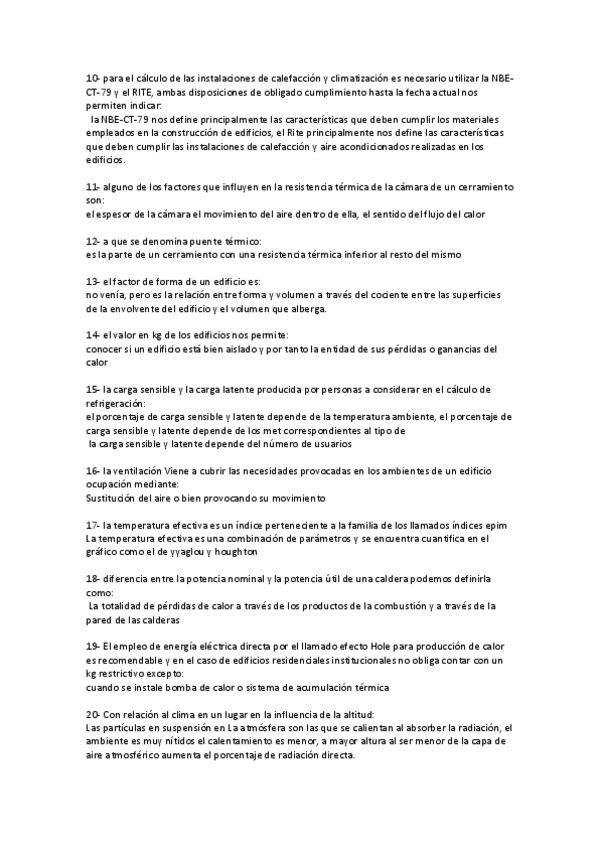 10- para el cálculo de las instalaciones de calefacción y climatización es necesario utilizar la NBE-CT-79 y el RITE, ambas disposiciones de obligado cumplimiento hasta la fecha actual nos permiten indicar:
la NBE-CT-79 nos define principalmente las características que deben cumplir los materiales empleados en la construcción de edificios, el Rite principalmente nos define las características que deben cumplir las instalaciones de calefacción y aire acondicionados realizadas en los edificios.

11- alguno de los factores que influyen en la resistencia térmica de la cámara de un cerramiento son:
el espesor de la cámara el movimiento del aire dentro de ella, el sentido del flujo del calor

12- a que se denomina puente térmico:
es la parte de un cerramiento con una resistencia térmica inferior al resto del mismo

13- el factor de forma de un edificio es:
no venía, pero es la relación entre forma y volumen a través del cociente entre las superficies de la envolvente del edificio y el volumen que alberga.

14- el valor en kg de los edificios nos permite:
conocer si un edificio está bien aislado y por tanto la entidad de sus pérdidas o ganancias del calor

15- la carga sensible y la carga latente producida por personas a considerar en el cálculo de refrigeración:
el porcentaje de carga sensible y latente depende de la temperatura ambiente, el porcentaje de carga sensible y latente depende de los met correspondientes al tipo de
la carga sensible y latente depende del número de usuarios

16- la ventilación Viene a cubrir las necesidades provocadas en los ambientes de un edificio ocupación mediante:
Sustitución del aire o bien provocando su movimiento

17- la temperatura efectiva es un índice perteneciente a la familia de los llamados índices epim
La temperatura efectiva es una combinación de parámetros y se encuentra cuantifica en el gráfico como el de yyaglou y houghton

18- diferencia entre la potencia nominal y la potencia útil de una caldera podemos definirla como:
La totalidad de pérdidas de calor a través de los productos de la combustión y a través de la pared de las calderas

19- El empleo de energía eléctrica directa por el llamado efecto Hole para producción de calor es recomendable y en el caso de edificios residenciales institucionales no obliga contar con un kg restrictivo excepto:
cuando se instale bomba de calor o sistema de acumulación térmica

20- Con relación al clima en un lugar en la influencia de la altitud:
Las partículas en suspensión en La atmósfera son las que se calientan al absorber la radiación, el ambiente es muy nítidos el calentamiento es menor, a mayor altura al ser menor de la capa de aire atmosférico aumenta el porcentaje de radiación directa.